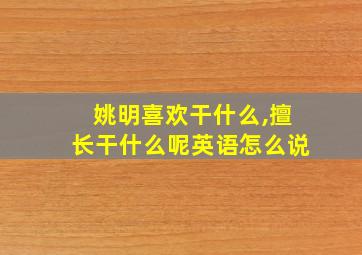 姚明喜欢干什么,擅长干什么呢英语怎么说